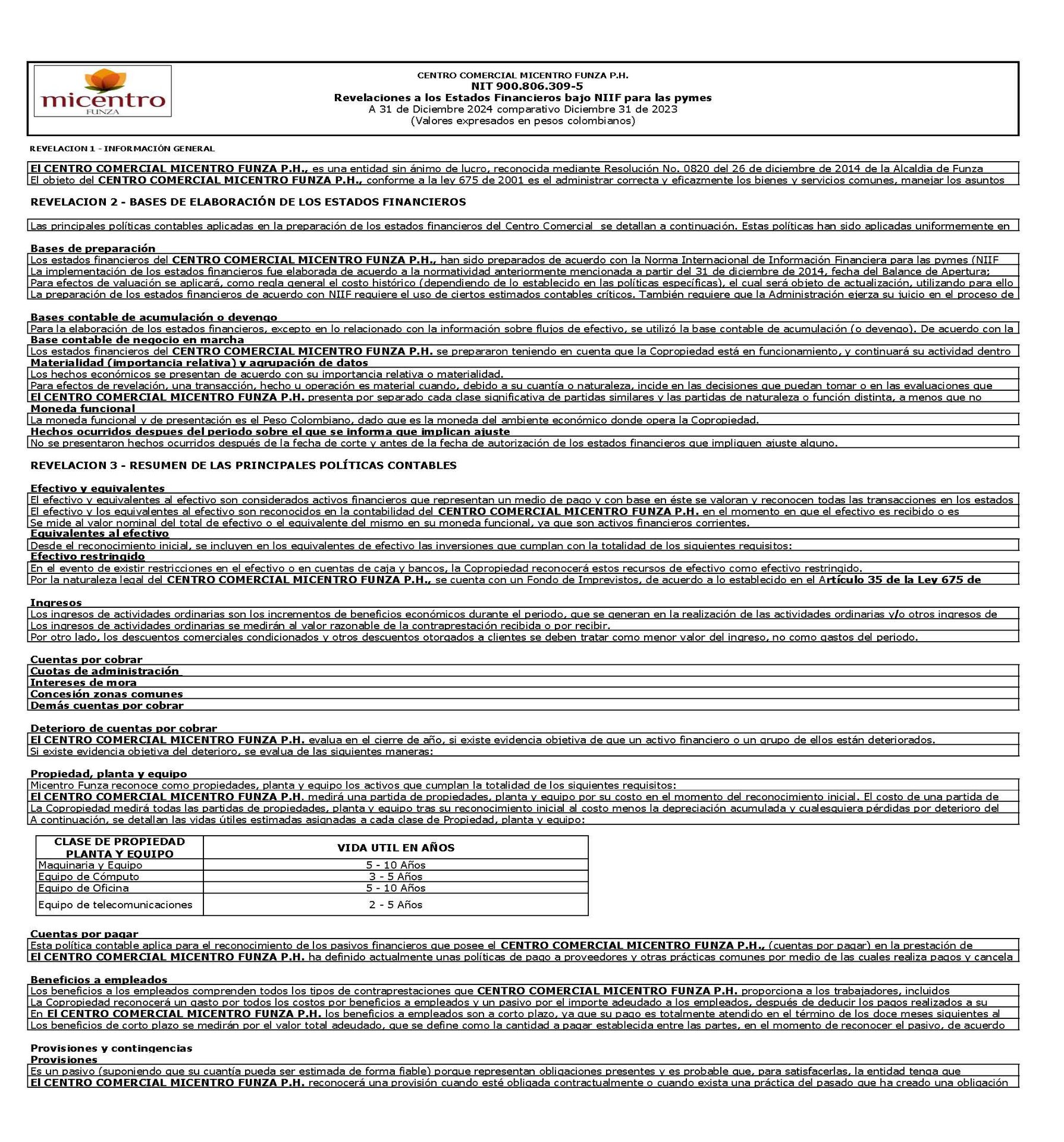 micentro
FUNZA

CENTRO COMERCIAL MICENTRO FUNZA P.H.
NIT 900.806.309-5
Revelaciones a los Estados Financieros bajo NIIF para las pymes
A 31 de Diciembre 2024 comparativo Diciembre 31 de 2023
(Valores expresados en pesos colombianos)

REVELACION 1 - INFORMACIÓN GENERAL

El CENTRO COMERCIAL MICENTRO FUNZA P.H., es una entidad sin ánimo de lucro, reconocida mediante Resolución No. 0820 del 26 de diciembre de 2014 de la Alcaldia de Funza
El objeto del CENTRO COMERCIAL MICENTRO FUNZA P.H., conforme a la ley 675 de 2001 es el administrar correcta y eficazmente los bienes y servicios comunes, manejar los asuntos

REVELACION 2 - BASES DE ELABORACIÓN DE LOS ESTADOS FINANCIEROS

Las principales políticas contables aplicadas en la preparación de los estados financieros del Centro Comercial se detallan a continuación. Estas políticas han sido aplicadas uniformemente en

Bases de preparación
Los estados financieros del CENTRO COMERCIAL MICENTRO FUNZA P.H., han sido preparados de acuerdo con la Norma Internacional de Información Financiera para las pymes (NIIF
La implementación de los estados financieros fue elaborada de acuerdo a la normatividad anteriormente mencionada a partir del 31 de diciembre de 2014, fecha del Balance de Apertura;
Para efectos de valuación se aplicará, como regla general el costo histórico (dependiendo de lo establecido en las políticas específicas), el cual será objeto de actualización, utilizando para ello
La preparación de los estados financieros de acuerdo con NIIF requiere el uso de ciertos estimados contables críticos. También requiere que la Administración ejerza su juicio en el proceso de

Bases contable de acumulación o devengo
Para la elaboración de los estados financieros, excepto en lo relacionado con la información sobre flujos de efectivo, se utilizó la base contable de acumulación (o devengo). De acuerdo con la
Base contable de negocio en marcha
Los estados financieros del CENTRO COMERCIAL MICENTRO FUNZA P.H. se prepararon teniendo en cuenta que la Copropiedad está en funcionamiento, y continuará su actividad dentro
Materialidad (importancia relativa) y agrupación de datos
Los hechos económicos se presentan de acuerdo con su importancia relativa o materialidad.
Para efectos de revelación, una transacción, hecho u operación es material cuando, debido a su cuantía o naturaleza, incide en las decisiones que puedan tomar o en las evaluaciones que
El CENTRO COMERCIAL MICENTRO FUNZA P.H. presenta por separado cada clase significativa de partidas similares y las partidas de naturaleza o función distinta, a menos que no
Moneda funcional
La moneda funcional y de presentación es el Peso Colombiano, dado que es la moneda del ambiente económico donde opera la Copropiedad.
Hechos ocurridos despues del periodo sobre el que se informa que implican ajuste
No se presentaron hechos ocurridos después de la fecha de corte y antes de la fecha de autorización de los estados financieros que impliquen ajuste alguno.

REVELACION 3 - RESUMEN DE LAS PRINCIPALES POLÍTICAS CONTABLES

Efectivo y equivalentes
El efectivo y equivalentes al efectivo son considerados activos financieros que representan un medio de pago y con base en éste se valoran y reconocen todas las transacciones en los estados
El efectivo y los equivalentes al efectivo son reconocidos en la contabilidad del CENTRO COMERCIAL MICENTRO FUNZA P.H. en el momento en que el efectivo es recibido o es
Se mide al valor nominal del total de efectivo o el equivalente del mismo en su moneda funcional, ya que son activos financieros corrientes.
Equivalentes al efectivo
Desde el reconocimiento inicial, se incluyen en los equivalentes de efectivo las inversiones que cumplan con la totalidad de los siguientes requisitos:
Efectivo restringido
En el evento de existir restricciones en el efectivo o en cuentas de caja y bancos, la Copropiedad reconocerá estos recursos de efectivo como efectivo restringido.
Por la naturaleza legal del CENTRO COMERCIAL MICENTRO FUNZA P.H., se cuenta con un Fondo de Imprevistos, de acuerdo a lo establecido en el Artículo 35 de la Ley 675 de

Ingresos
Los ingresos de actividades ordinarias son los incrementos de beneficios económicos durante el periodo, que se generan en la realización de las actividades ordinarias y/o otros ingresos de
Los ingresos de actividades ordinarias se medirán al valor razonable de la contraprestación recibida o por recibir.
Por otro lado, los descuentos comerciales condicionados y otros descuentos otorgados a clientes se deben tratar como menor valor del ingreso, no como gastos del periodo.

Cuentas por cobrar
Cuotas de administración
Intereses de mora
Concesión zonas comunes
Demás cuentas por cobrar

Deterioro de cuentas por cobrar
El CENTRO COMERCIAL MICENTRO FUNZA P.H. evalua en el cierre de año, si existe evidencia objetiva de que un activo financiero o un grupo de ellos están deteriorados.
Si existe evidencia objetiva del deterioro, se evalua de las siguientes maneras:

Propiedad, planta y equipo
Micentro Funza reconoce como propiedades, planta y equipo los activos que cumplan la totalidad de los siguientes requisitos:
El CENTRO COMERCIAL MICENTRO FUNZA P.H. medirá una partida de propiedades, planta y equipo por su costo en el momento del reconocimiento inicial. El costo de una partida de
La Copropiedad medirá todas las partidas de propiedades, planta y equipo tras su reconocimiento inicial al costo menos la depreciación acumulada y cualesquiera pérdidas por deterioro del
A continuación, se detallan las vidas útiles estimadas asignadas a cada clase de Propiedad, planta y equipo:

| CLASE DE PROPIEDAD PLANTA Y EQUIPO | VIDA UTIL EN AÑOS |
|---|---|
| Maquinaria y Equipo | 5 - 10 Años |
| Equipo de Cómputo | 3 - 5 Años |
| Equipo de Oficina | 5 - 10 Años |
| Equipo de telecomunicaciones | 2 - 5 Años |

Cuentas por pagar
Esta política contable aplica para el reconocimiento de los pasivos financieros que posee el CENTRO COMERCIAL MICENTRO FUNZA P.H., (cuentas por pagar) en la prestación de
El CENTRO COMERCIAL MICENTRO FUNZA P.H. ha definido actualmente unas políticas de pago a proveedores y otras prácticas comunes por medio de las cuales realiza pagos y cancela

Beneficios a empleados
Los beneficios a los empleados comprenden todos los tipos de contraprestaciones que CENTRO COMERCIAL MICENTRO FUNZA P.H. proporciona a los trabajadores, incluidos
La Copropiedad reconocerá un gasto por todos los costos por beneficios a empleados y un pasivo por el importe adeudado a los empleados, después de deducir los pagos realizados a su
En El CENTRO COMERCIAL MICENTRO FUNZA P.H. los beneficios a empleados son a corto plazo, ya que su pago es totalmente atendido en el término de los doce meses siguientes al
Los beneficios de corto plazo se medirán por el valor total adeudado, que se define como la cantidad a pagar establecida entre las partes, en el momento de reconocer el pasivo, de acuerdo

Provisiones y contingencias
Provisiones
Es un pasivo (suponiendo que su cuantía pueda ser estimada de forma fiable) porque representan obligaciones presentes y es probable que, para satisfacerlas, la entidad tenga que
El CENTRO COMERCIAL MICENTRO FUNZA P.H. reconocerá una provisión cuando esté obligada contractualmente o cuando exista una práctica del pasado que ha creado una obligación